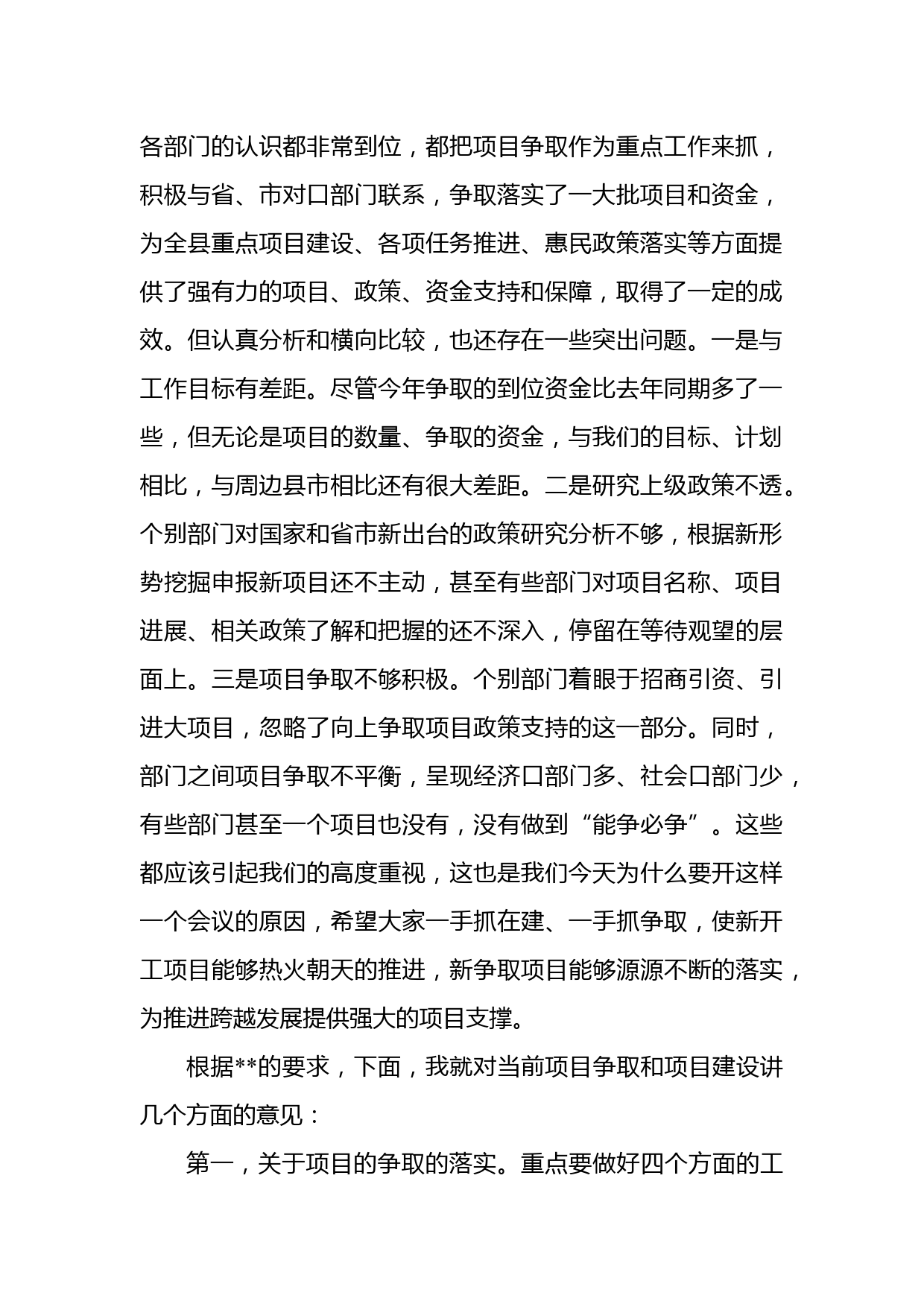 各部门的认识都非常到位，都把项目争取作为重点工作来抓，积极与省、市对口部门联系，争取落实了一大批项目和资金，为全县重点项目建设、各项任务推进、惠民政策落实等方面提供了强有力的项目、政策、资金支持和保障，取得了一定的成效。但认真分析和横向比较，也还存在一些突出问题。一是与工作目标有差距。尽管今年争取的到位资金比去年同期多了一些，但无论是项目的数量、争取的资金，与我们的目标、计划相比，与周边县市相比还有很大差距。二是研究上级政策不透。个别部门对国家和省市新出台的政策研究分析不够，根据新形势挖掘申报新项目还不主动，甚至有些部门对项目名称、项目进展、相关政策了解和把握的还不深入，停留在等待观望的层面上。三是项目争取不够积极。个别部门着眼于招商引资、引进大项目，忽略了向上争取项目政策支持的这一部分。同时，部门之间项目争取不平衡，呈现经济口部门多、社会口部门少，有些部门甚至一个项目也没有，没有做到“能争必争”。这些都应该引起我们的高度重视，这也是我们今天为什么要开这样一个会议的原因，希望大家一手抓在建、一手抓争取，使新开工项目能够热火朝天的推进，新争取项目能够源源不断的落实，为推进跨越发展提供强大的项目支撑。

根据**的要求，下面，我就对当前项目争取和项目建设讲几个方面的意见：

第一，关于项目的争取的落实。重点要做好四个方面的工